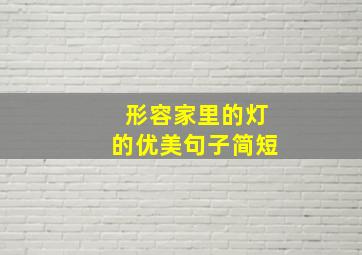 形容家里的灯
的优美句子简短